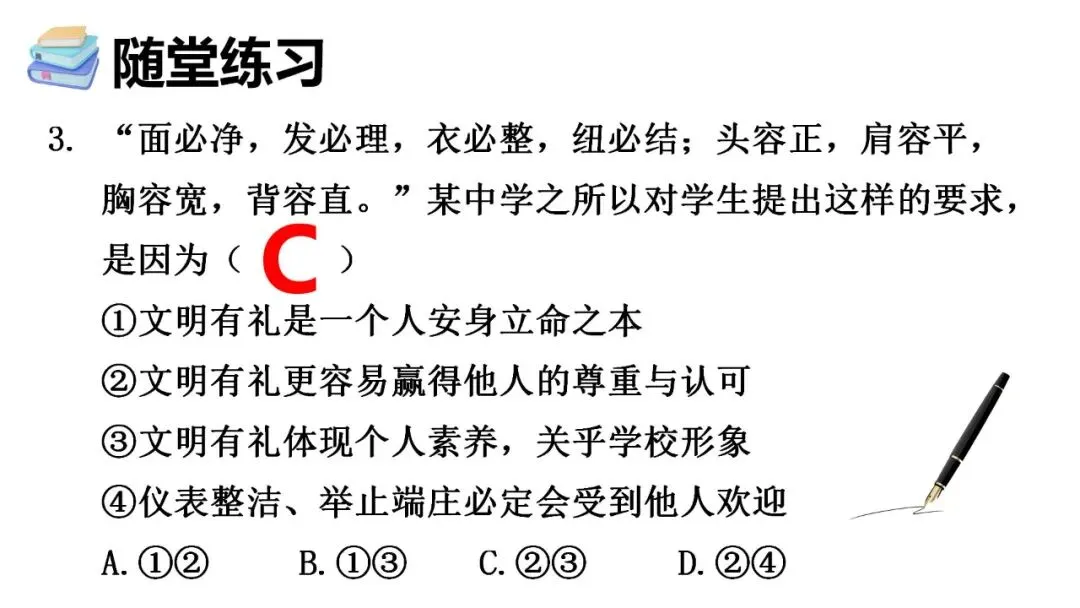 随堂练习

3. “面必净，发必理，衣必整，纽必结；头容正，肩容平，胸容宽，背容直。”某中学之所以对学生提出这样的要求，是因为（ C ）
①文明有礼是一个人安身立命之本
②文明有礼更容易赢得他人的尊重与认可
③文明有礼体现个人素养，关乎学校形象
④仪表整洁、举止端庄必定会受到他人欢迎
A.①②　B.①③　C.②③　D.②④